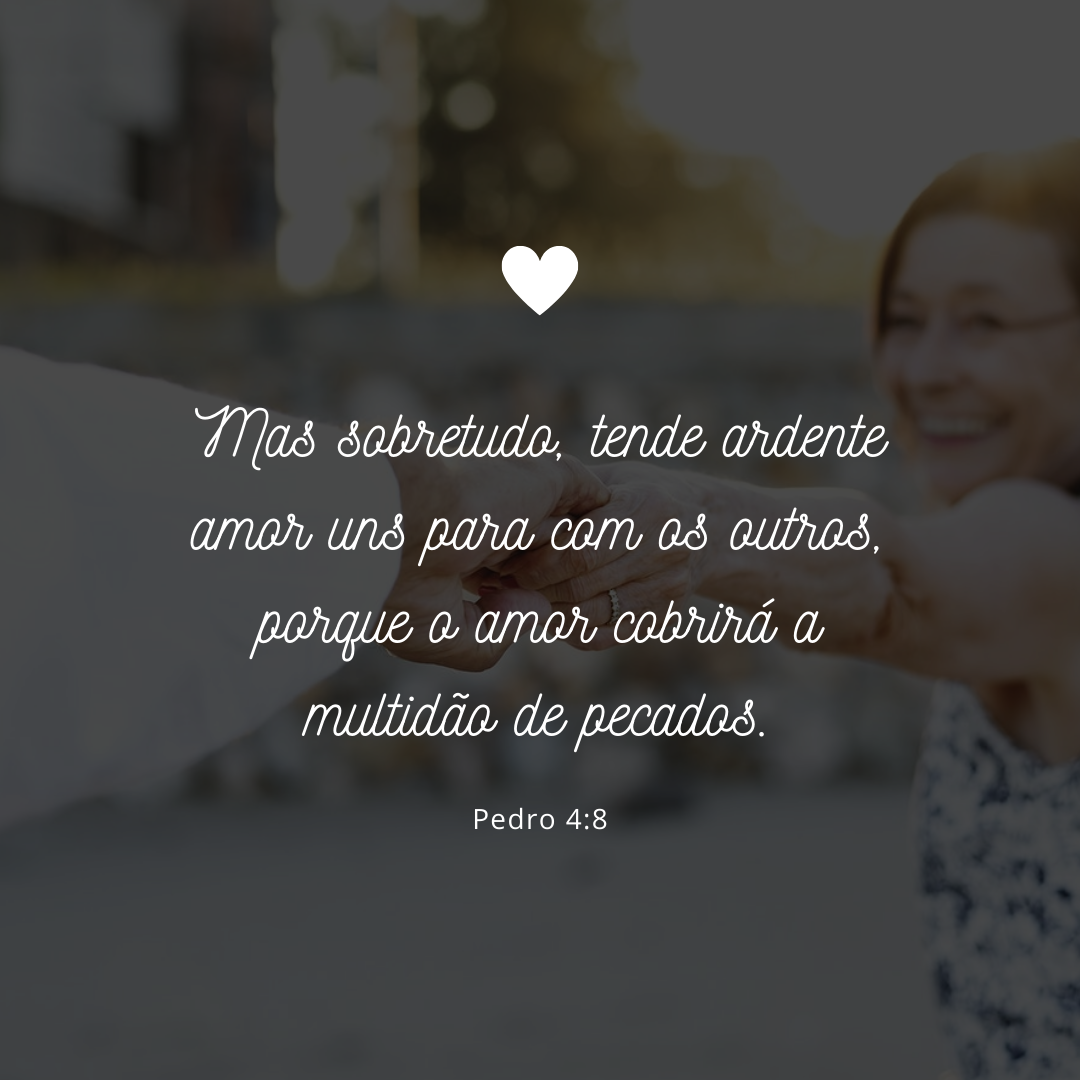 Mas sobretudo, tende ardente amor uns para com os outros, porque o amor cobrirá a multidão de pecados.

Pedro 4:8